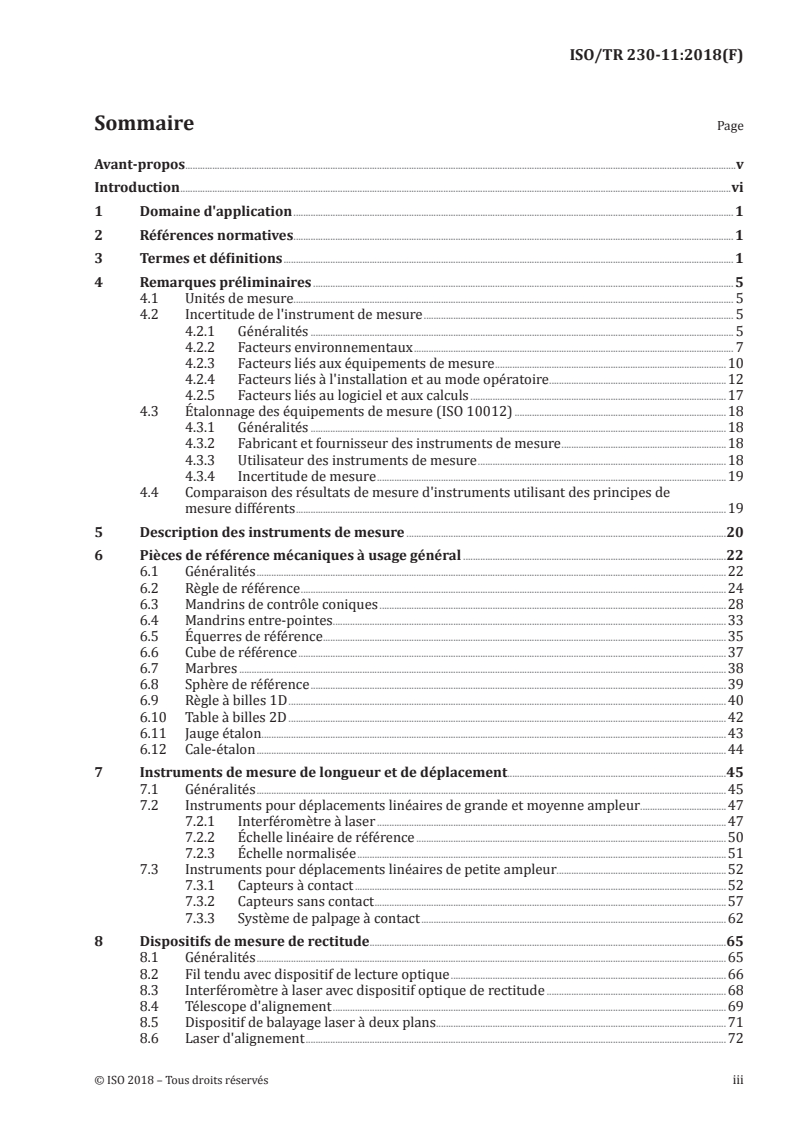 ISO/TR 230-11:2018(F)

Sommaire

Page

Avant-propos v
Introduction vi
1 Domaine d'application 1
2 Références normatives 1
3 Termes et définitions 1
4 Remarques préliminaires 5
4.1 Unités de mesure 5
4.2 Incertitude de l'instrument de mesure 5
4.2.1 Généralités 5
4.2.2 Facteurs environnementaux 7
4.2.3 Facteurs liés aux équipements de mesure 10
4.2.4 Facteurs liés à l'installation et au mode opératoire 12
4.2.5 Facteurs liés au logiciel et aux calculs 17
4.3 Étalonnage des équipements de mesure (ISO 10012) 18
4.3.1 Généralités 18
4.3.2 Fabricant et fournisseur des instruments de mesure 18
4.3.3 Utilisateur des instruments de mesure 18
4.3.4 Incertitude de mesure 19
4.4 Comparaison des résultats de mesure d'instruments utilisant des principes de mesure différents 19
5 Description des instruments de mesure 20
6 Pièces de référence mécaniques à usage général 22
6.1 Généralités 22
6.2 Règle de référence 24
6.3 Mandrins de contrôle coniques 28
6.4 Mandrins entre-pointes 33
6.5 Équerres de référence 35
6.6 Cube de référence 37
6.7 Marbres 38
6.8 Sphère de référence 39
6.9 Règle à billes 1D 40
6.10 Table à billes 2D 42
6.11 Jauge étalon 43
6.12 Cale-étalon 44
7 Instruments de mesure de longueur et de déplacement 45
7.1 Généralités 45
7.2 Instruments pour déplacements linéaires de grande et moyenne ampleur 47
7.2.1 Interféromètre à laser 47
7.2.2 Échelle linéaire de référence 50
7.2.3 Échelle normalisée 51
7.3 Instruments pour déplacements linéaires de petite ampleur 52
7.3.1 Capteurs à contact 52
7.3.2 Capteurs sans contact 57
7.3.3 Système de palpage à contact 62
8 Dispositifs de mesure de rectitude 65
8.1 Généralités 65
8.2 Fil tendu avec dispositif de lecture optique 66
8.3 Interféromètre à laser avec dispositif optique de rectitude 68
8.4 Télescope d'alignement 69
8.5 Dispositif de balayage laser à deux plans 71
8.6 Laser d'alignement 72

© ISO 2018 – Tous droits réservés iii